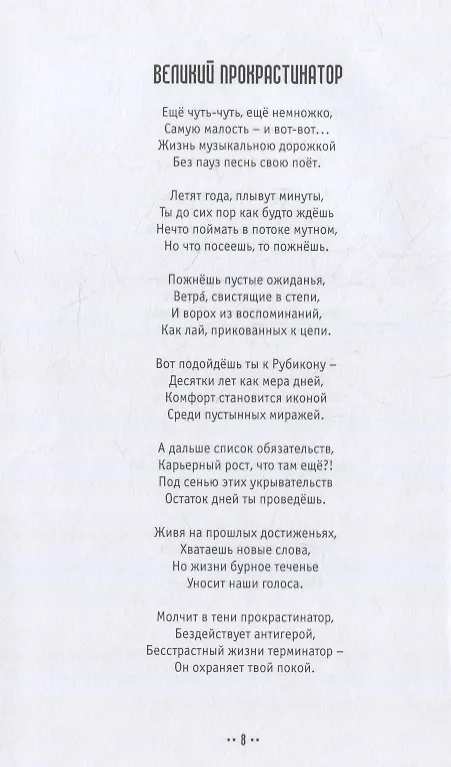 ВЕЛИКИЙ ПРОКРАСТИНАТОР

Ещё чуть-чуть, ещё немножко,
Самую малость – и вот-вот...
Жизнь музыкальною дорожкой
Без пауз песнь свою поёт.

Летят года, плывут минуты,
Ты до сих пор как будто ждёшь
Нечто поймать в потоке мутном,
Но что посеешь, то пожнёшь.

Пожнёшь пустые ожиданья,
Ветра́, свистящие в степи,
И ворох из воспоминаний,
Как лай, прикованных к цепи.

Вот подойдёшь ты к Рубикону –
Десятки лет как мера дней,
Комфорт становится иконой
Среди пустынных миражей.

А дальше список обязательств,
Карьерный рост, что там ещё?!
Под сенью этих укрывательств
Остаток дней ты проведёшь.

Живя на прошлых достиженьях,
Хватаешь новые слова,
Но жизни бурное теченье
Уносит наши голоса.

Молчит в тени прокрастинатор,
Бездействует антигерой,
Бесстрастный жизни терминатор –
Он охраняет твой покой.

•• 8 ••